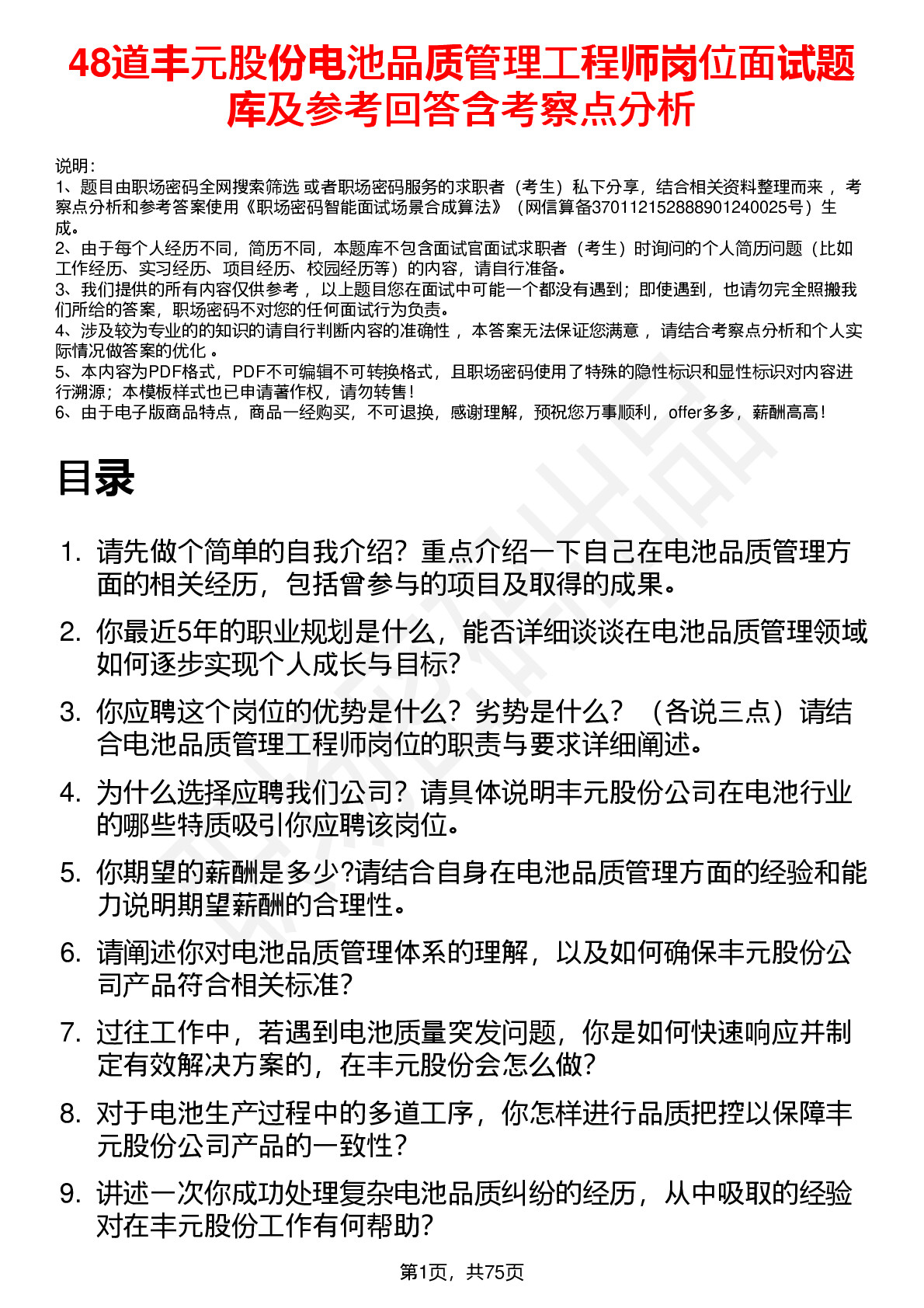 48道丰元股份电池品质管理工程师岗位面试题库及参考回答含考察点分析

说明：
1、题目由职场密码全网搜索筛选 或者职场密码服务的求职者（考生）私下分享，结合相关资料整理而来 ，考察点分析和参考答案使用《职场密码智能面试场景合成算法》（网信算备370112152888901240025号）生成。
2、由于每个人经历不同，简历不同，本题库不包含面试官面试求职者（考生）时询问的个人简历问题（比如工作经历、实习经历、项目经历、校园经历等）的内容，请自行准备。
3、我们提供的所有内容仅供参考 ，以上题目您在面试中可能一个都没有遇到；即使遇到，也请勿完全照搬我们所给的答案，职场密码不对您的任何面试行为负责。
4、涉及较为专业的的知识的请自行判断内容的准确性 ，本答案无法保证您满意 ，请结合考察点分析和个人实际情况做答案的优化 。
5、本内容为PDF格式，PDF不可编辑不可转换格式，且职场密码使用了特殊的隐性标识和显性标识对内容进行溯源；本模板样式也已申请著作权，请勿转售！
6、由于电子版商品特点，商品一经购买，不可退换，感谢理解，预祝您万事顺利，offer多多，薪酬高高！

目录

1. 请先做个简单的自我介绍？重点介绍一下自己在电池品质管理方面的相关经历，包括曾参与的项目及取得的成果。
2. 你最近5年的职业规划是什么，能否详细谈谈在电池品质管理领域如何逐步实现个人成长与目标？
3. 你应聘这个岗位的优势是什么？劣势是什么？（各说三点）请结合电池品质管理工程师岗位的职责与要求详细阐述。
4. 为什么选择应聘我们公司？请具体说明丰元股份公司在电池行业的哪些特质吸引你应聘该岗位。
5. 你期望的薪酬是多少?请结合自身在电池品质管理方面的经验和能力说明期望薪酬的合理性。
6. 请阐述你对电池品质管理体系的理解，以及如何确保丰元股份公司产品符合相关标准？
7. 过往工作中，若遇到电池质量突发问题，你是如何快速响应并制定有效解决方案的，在丰元股份会怎么做？
8. 对于电池生产过程中的多道工序，你怎样进行品质把控以保障丰元股份公司产品的一致性？
9. 讲述一次你成功处理复杂电池品质纠纷的经历，从中吸取的经验对在丰元股份工作有何帮助？

第1页，共75页